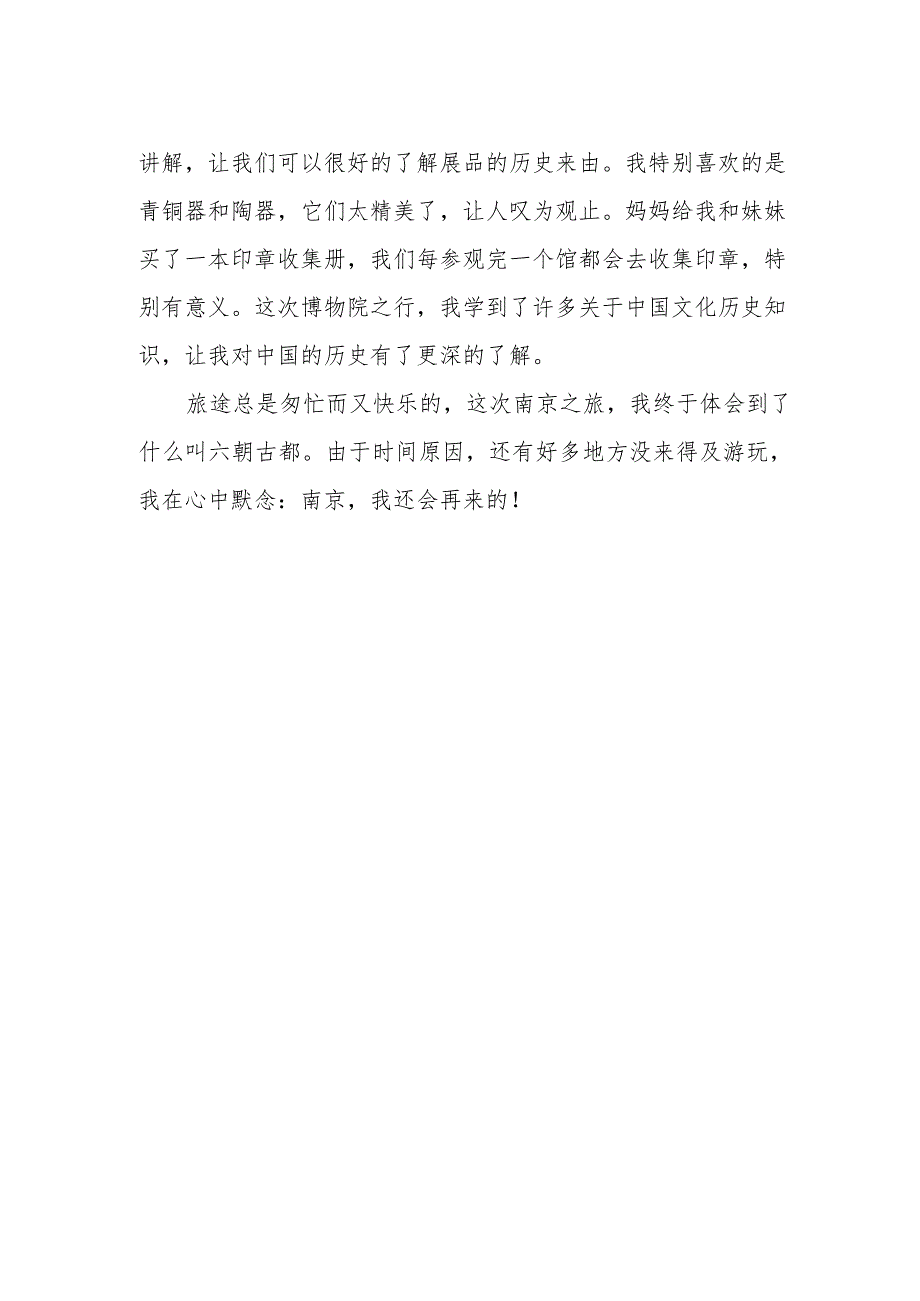 讲解，让我们可以很好的了解展品的历史来由。我特别喜欢的是青铜器和陶器，它们太精美了，让人叹为观止。妈妈给我和妹妹买了一本印章收集册，我们每参观完一个馆都会去收集印章，特别有意义。这次博物院之行，我学到了许多关于中国文化历史知识，让我对中国的历史有了更深的了解。

旅途总是匆忙而又快乐的，这次南京之旅，我终于体会到了什么叫六朝古都。由于时间原因，还有好多地方没来得及游玩，我在心中默念：南京，我还会再来的！